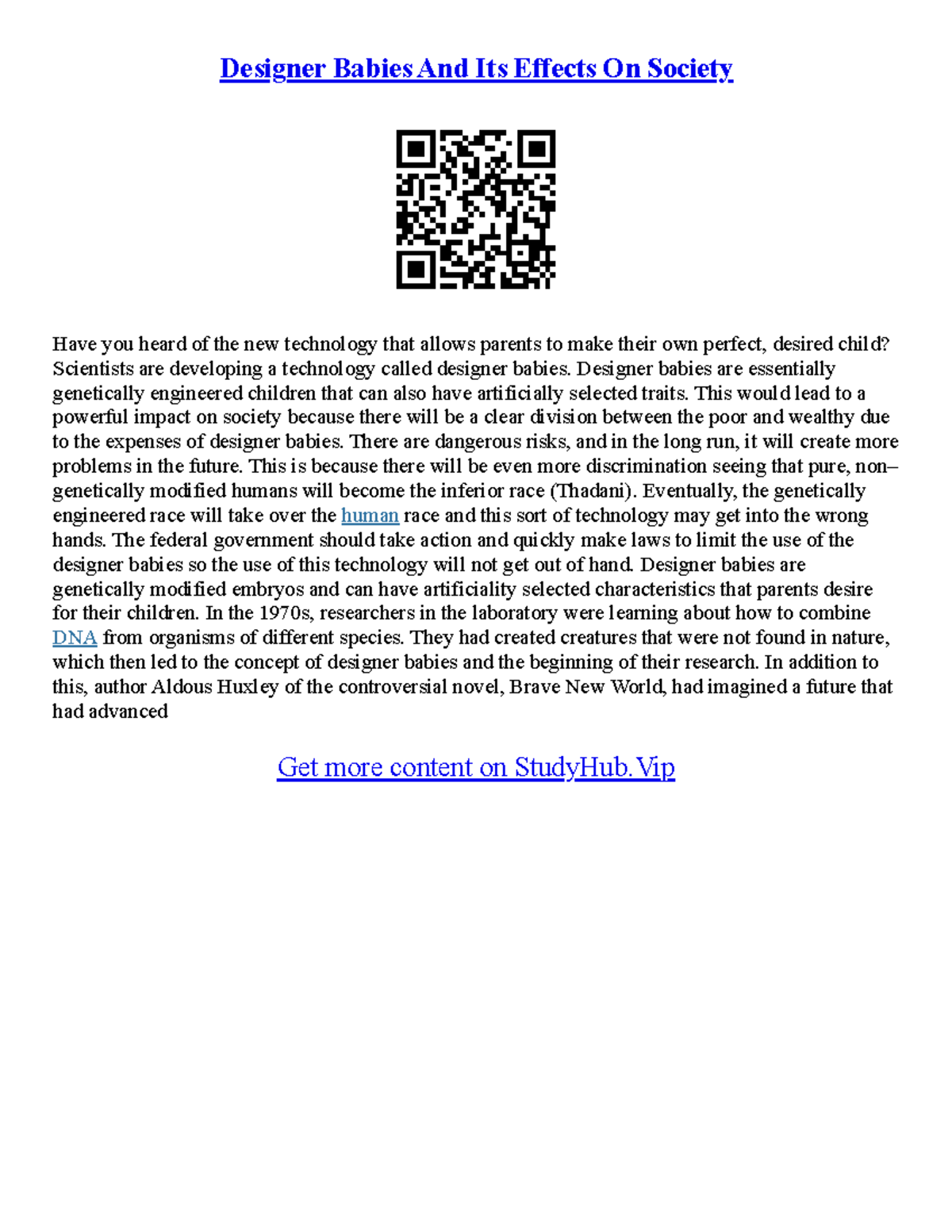 Designer Babies And Its Effects On Society

Have you heard of the new technology that allows parents to make their own perfect, desired child? Scientists are developing a technology called designer babies. Designer babies are essentially genetically engineered children that can also have artificially selected traits. This would lead to a powerful impact on society because there will be a clear division between the poor and wealthy due to the expenses of designer babies. There are dangerous risks, and in the long run, it will create more problems in the future. This is because there will be even more discrimination seeing that pure, non–genetically modified humans will become the inferior race (Thadani). Eventually, the genetically engineered race will take over the human race and this sort of technology may get into the wrong hands. The federal government should take action and quickly make laws to limit the use of the designer babies so the use of this technology will not get out of hand. Designer babies are genetically modified embryos and can have artificiality selected characteristics that parents desire for their children. In the 1970s, researchers in the laboratory were learning about how to combine DNA from organisms of different species. They had created creatures that were not found in nature, which then led to the concept of designer babies and the beginning of their research. In addition to this, author Aldous Huxley of the controversial novel, Brave New World, had imagined a future that had advanced

Get more content on StudyHub.Vip